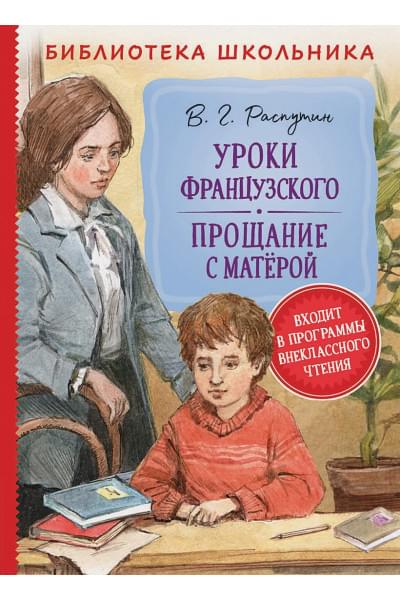 БИБЛИОТЕКА ШКОЛЬНИКА

В. Г. Распутин

УРОКИ ФРАНЦУЗСКОГО

ПРОЩАНИЕ С МАТЁРОЙ

ВХОДИТ В ПРОГРАММЫ ВНЕКЛАССНОГО ЧТЕНИЯ